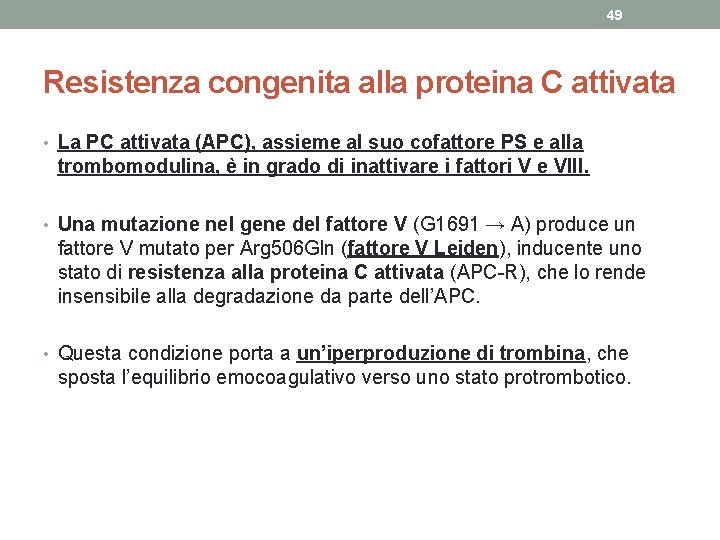 49

Resistenza congenita alla proteina C attivata

• La PC attivata (APC), assieme al suo cofattore PS e alla trombomodulina, è in grado di inattivare i fattori V e VIII.

• Una mutazione nel gene del fattore V (G1691 → A) produce un fattore V mutato per Arg506Gln (fattore V Leiden), inducente uno stato di resistenza alla proteina C attivata (APC-R), che lo rende insensibile alla degradazione da parte dell'APC.

• Questa condizione porta a un'iperproduzione di trombina, che sposta l'equilibrio emocoagulativo verso uno stato protrombotico.